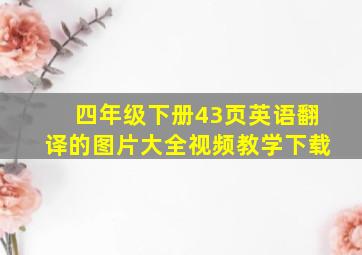 四年级下册43页英语翻译的图片大全视频教学下载